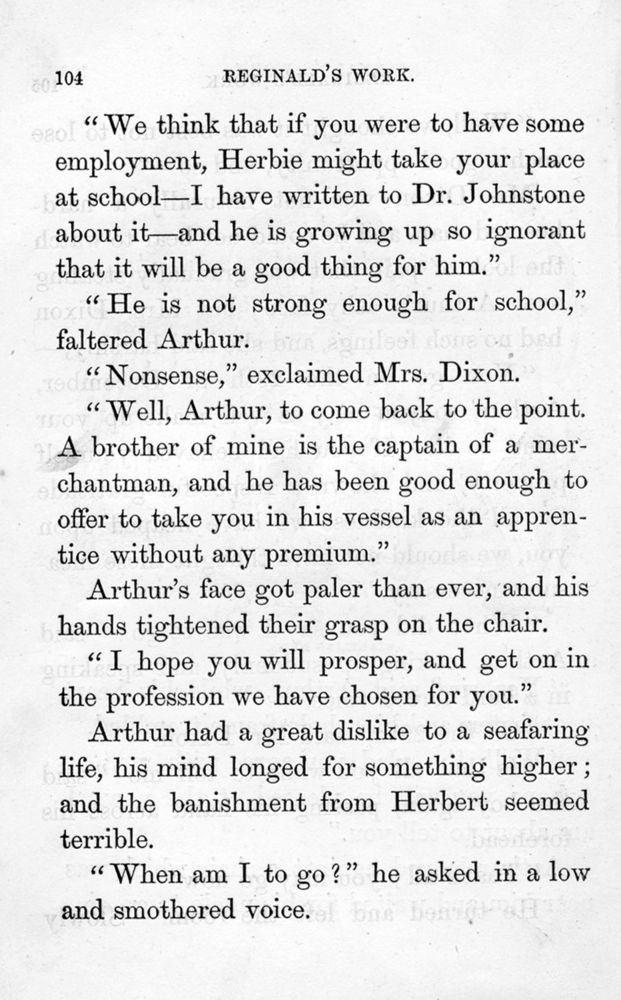 104 REGINALD'S WORK.

"We think that if you were to have some employment, Herbie might take your place at school—I have written to Dr. Johnstone about it—and he is growing up so ignorant that it will be a good thing for him."

"He is not strong enough for school," faltered Arthur.

"Nonsense," exclaimed Mrs. Dixon.

"Well, Arthur, to come back to the point. A brother of mine is the captain of a merchantman, and he has been good enough to offer to take you in his vessel as an apprentice without any premium."

Arthur's face got paler than ever, and his hands tightened their grasp on the chair.

"I hope you will prosper, and get on in the profession we have chosen for you."

Arthur had a great dislike to a seafaring life, his mind longed for something higher; and the banishment from Herbert seemed terrible.

"When am I to go?" he asked in a low and smothered voice.